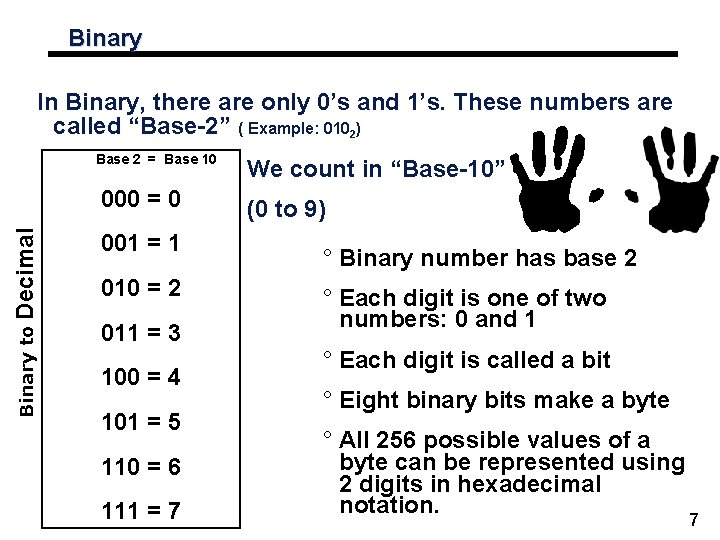 Binary

In Binary, there are only 0's and 1's. These numbers are called "Base-2" ( Example: $010_2$)

Binary to Decimal

Base 2 = Base 10

000 = 0

001 = 1

010 = 2

011 = 3

100 = 4

101 = 5

110 = 6

111 = 7

We count in "Base-10"

(0 to 9)

° Binary number has base 2

° Each digit is one of two numbers: 0 and 1

° Each digit is called a bit

° Eight binary bits make a byte

° All 256 possible values of a byte can be represented using 2 digits in hexadecimal notation.

7